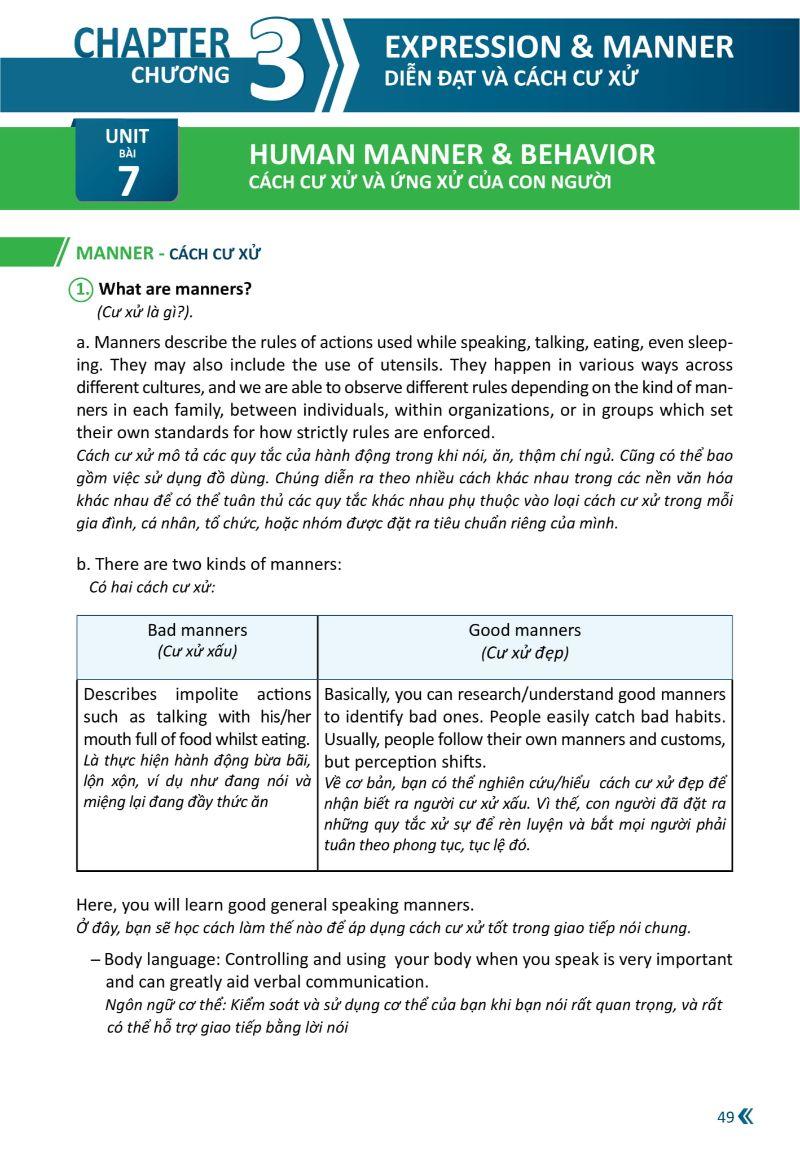 CHAPTER
CHƯƠNG 3
EXPRESSION & MANNER
DIỄN ĐẠT VÀ CÁCH CƯ XỬ

UNIT
BÀI
7
HUMAN MANNER & BEHAVIOR
CÁCH CƯ XỬ VÀ ỨNG XỬ CỦA CON NGƯỜI

MANNER - CÁCH CƯ XỬ

1. What are manners?
(Cư xử là gì?).

a. Manners describe the rules of actions used while speaking, talking, eating, even sleeping. They may also include the use of utensils. They happen in various ways across different cultures, and we are able to observe different rules depending on the kind of manners in each family, between individuals, within organizations, or in groups which set their own standards for how strictly rules are enforced.
Cách cư xử mô tả các quy tắc của hành động trong khi nói, ăn, thậm chí ngủ. Cũng có thể bao gồm việc sử dụng đồ dùng. Chúng diễn ra theo nhiều cách khác nhau trong các nền văn hóa khác nhau để có thể tuân thủ các quy tắc khác nhau phụ thuộc vào loại cách cư xử trong mỗi gia đình, cá nhân, tổ chức, hoặc nhóm được đặt ra tiêu chuẩn riêng của mình.

b. There are two kinds of manners:
Có hai cách cư xử:

| Bad manners (Cư xử xấu) | Good manners (Cư xử đẹp) |
|---|---|
| Describes impolite actions such as talking with his/her mouth full of food whilst eating. Là thực hiện hành động bừa bãi, lộn xộn, ví dụ như đang nói và miệng lại đang đầy thức ăn | Basically, you can research/understand good manners to identify bad ones. People easily catch bad habits. Usually, people follow their own manners and customs, but perception shifts. Về cơ bản, bạn có thể nghiên cứu/hiểu cách cư xử đẹp để nhận biết ra người cư xử xấu. Vì thế, con người đã đặt ra những quy tắc xử sự để rèn luyện và bắt mọi người phải tuân theo phong tục, tục lệ đó. |

Here, you will learn good general speaking manners.
Ở đây, bạn sẽ học cách làm thế nào để áp dụng cách cư xử tốt trong giao tiếp nói chung.

– Body language: Controlling and using your body when you speak is very important and can greatly aid verbal communication.
Ngôn ngữ cơ thể: Kiểm soát và sử dụng cơ thể của bạn khi bạn nói rất quan trọng, và rất có thể hỗ trợ giao tiếp bằng lời nói

49